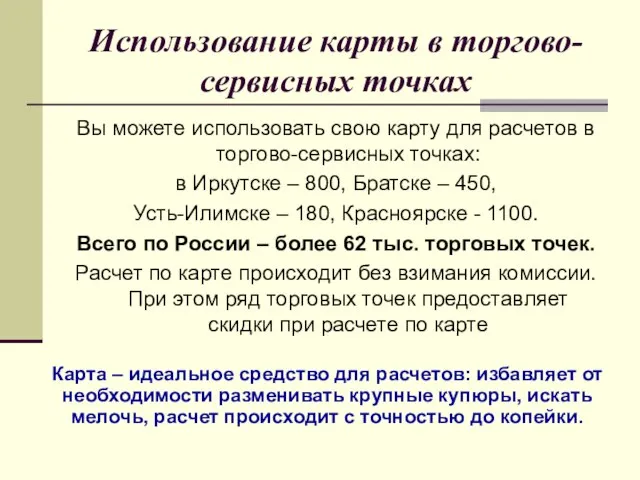 Использование карты в торгово-сервисных точках

Вы можете использовать свою карту для расчетов в торгово-сервисных точках:
в Иркутске – 800, Братске – 450,
Усть-Илимске – 180, Красноярске - 1100.
Всего по России – более 62 тыс. торговых точек.
Расчет по карте происходит без взимания комиссии. При этом ряд торговых точек предоставляет скидки при расчете по карте

Карта – идеальное средство для расчетов: избавляет от необходимости разменивать крупные купюры, искать мелочь, расчет происходит с точностью до копейки.